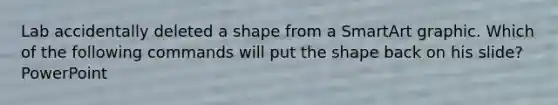 Lab accidentally deleted a shape from a SmartArt graphic. Which of the following commands will put the shape back on his slide? PowerPoint